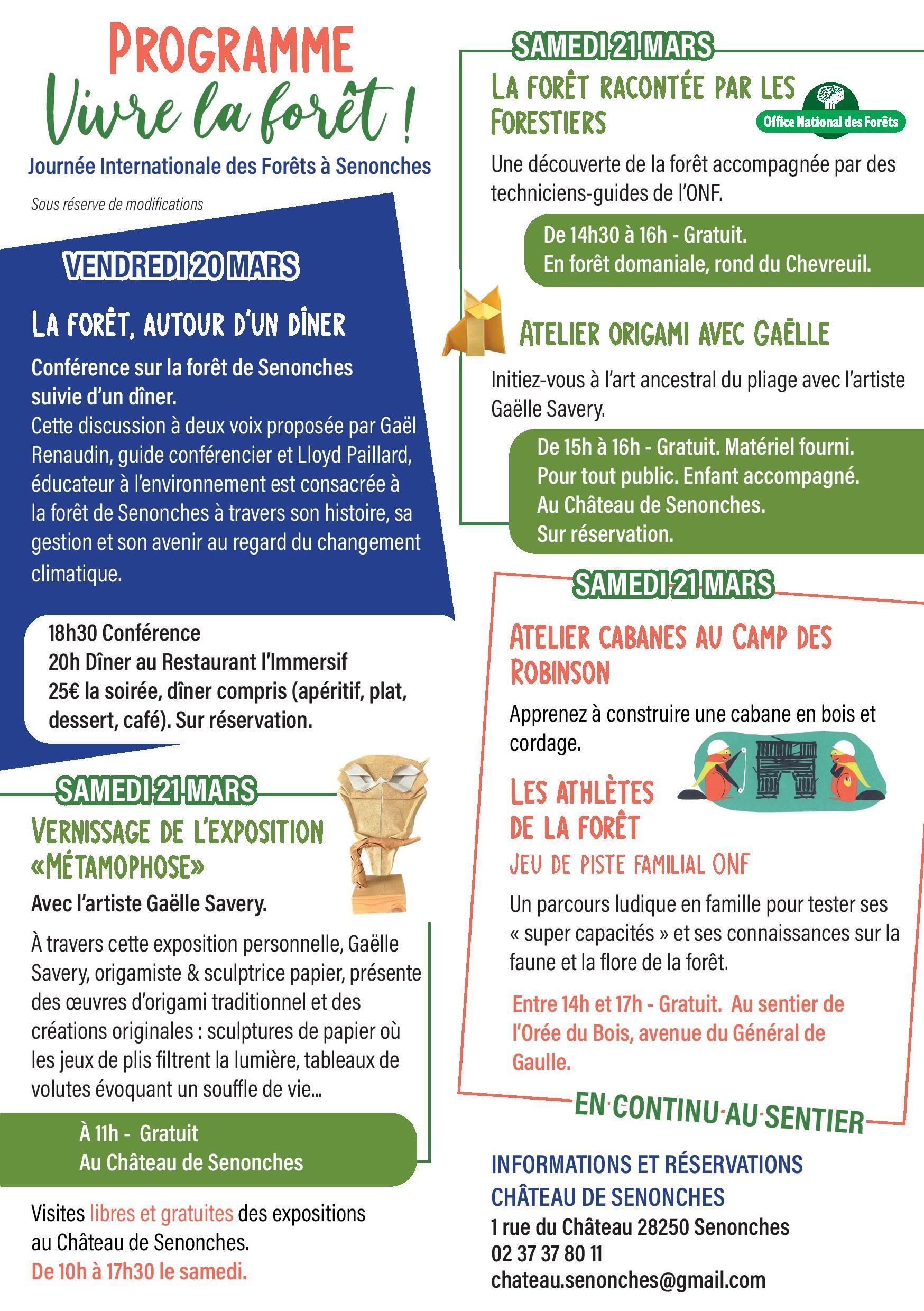 PROGRAMME
Vivre la forêt !
Journée Internationale des Forêts à Senonches

Sous réserve de modifications

VENDREDI 20 MARS

LA FORÊT, AUTOUR D'UN DÎNER

Conférence sur la forêt de Senonches suivie d'un dîner.
Cette discussion à deux voix proposée par Gaël Renaudin, guide conférencier et Lloyd Paillard, éducateur à l'environnement est consacrée à la forêt de Senonches à travers son histoire, sa gestion et son avenir au regard du changement climatique.

18h30 Conférence
20h Dîner au Restaurant l'Immersif
25€ la soirée, dîner compris (apéritif, plat, dessert, café). Sur réservation.

SAMEDI 21 MARS

VERNISSAGE DE L'EXPOSITION «MÉTAMOPHOSE»

Avec l'artiste Gaëlle Savery.

À travers cette exposition personnelle, Gaëlle Savery, origamiste & sculptrice papier, présente des œuvres d'origami traditionnel et des créations originales : sculptures de papier où les jeux de plis filtrent la lumière, tableaux de volutes évoquant un souffle de vie...

À 11h - Gratuit
Au Château de Senonches

Visites libres et gratuites des expositions au Château de Senonches.
De 10h à 17h30 le samedi.

SAMEDI 21 MARS

LA FORÊT RACONTÉE PAR LES FORESTIERS

Office National des Forêts

Une découverte de la forêt accompagnée par des techniciens-guides de l'ONF.

De 14h30 à 16h - Gratuit.
En forêt domaniale, rond du Chevreuil.

ATELIER ORIGAMI AVEC GAËLLE

Initiez-vous à l'art ancestral du pliage avec l'artiste Gaëlle Savery.

De 15h à 16h - Gratuit. Matériel fourni.
Pour tout public. Enfant accompagné.
Au Château de Senonches.
Sur réservation.

SAMEDI 21 MARS

ATELIER CABANES AU CAMP DES ROBINSON

Apprenez à construire une cabane en bois et cordage.

LES ATHLÈTES DE LA FORÊT
JEU DE PISTE FAMILIAL ONF

Un parcours ludique en famille pour tester ses « super capacités » et ses connaissances sur la faune et la flore de la forêt.

Entre 14h et 17h - Gratuit. Au sentier de l'Orée du Bois, avenue du Général de Gaulle.

EN CONTINU AU SENTIER

INFORMATIONS ET RÉSERVATIONS
CHÂTEAU DE SENONCHES
1 rue du Château 28250 Senonches
02 37 37 80 11
chateau.senonches@gmail.com